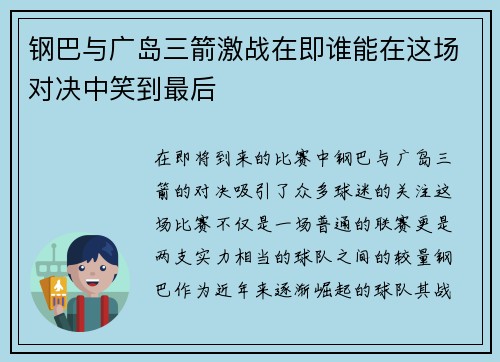 钢巴与广岛三箭激战在即谁能在这场对决中笑到最后

在即将到来的比赛中钢巴与广岛三箭的对决吸引了众多球迷的关注这场比赛不仅是一场普通的联赛更是两支实力相当的球队之间的较量钢巴作为近年来逐渐崛起的球队其战